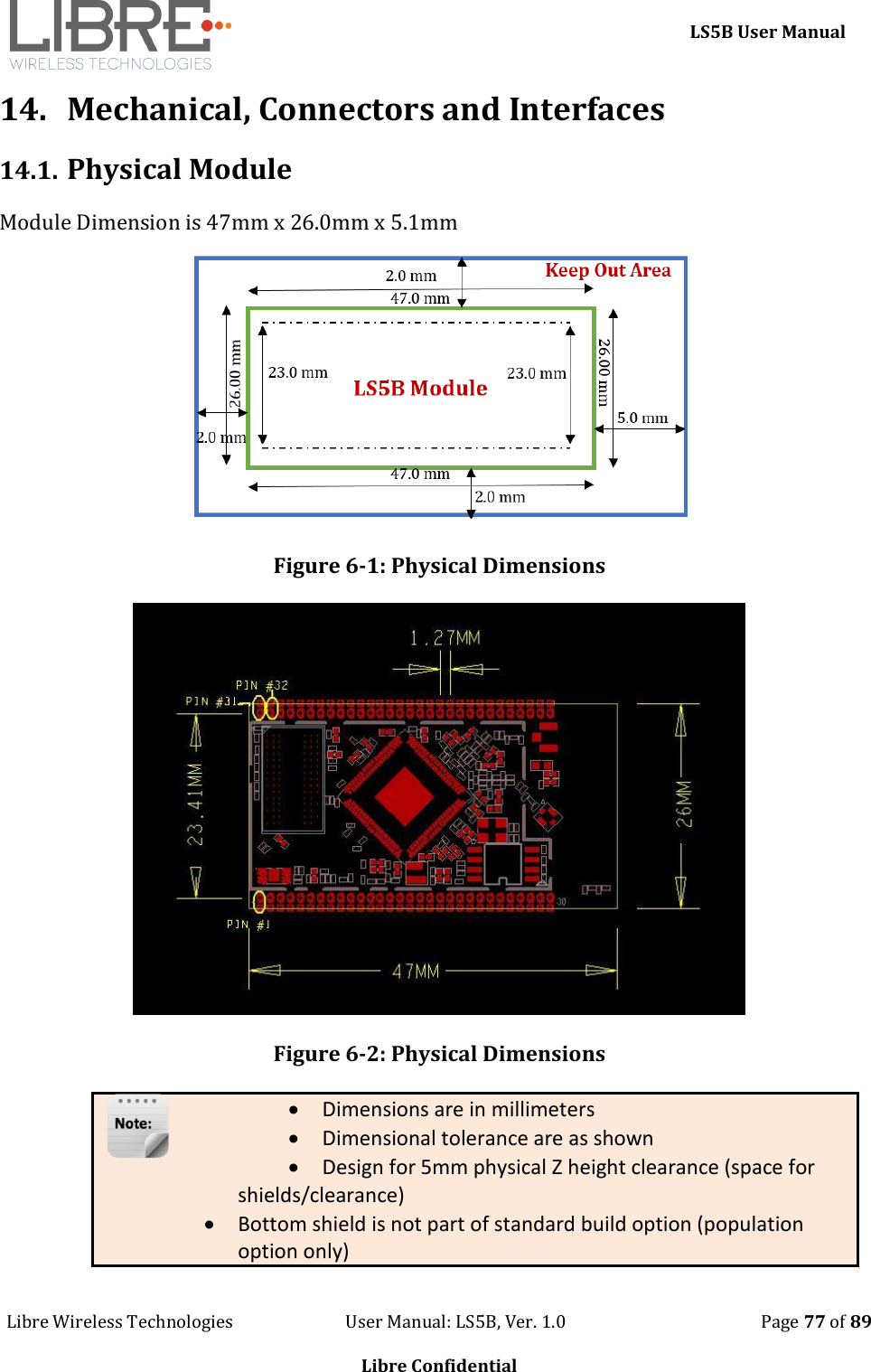 LIBRE
WIRELESS TECHNOLOGIES

LS5B User Manual

14. Mechanical, Connectors and Interfaces

14.1. Physical Module

Module Dimension is 47mm x 26.0mm x 5.1mm

2.0 mm
Keep Out Area
47.0 mm
26.00 mm
23.0 mm
LS5B Module
23.0 mm
26.00 mm
5.0 mm
2.0 mm
47.0 mm
2.0 mm

Figure 6-1: Physical Dimensions

1.27MM
PIN #32
PIN #31
23.41MM
26MM
30
PIN #1
47MM

Figure 6-2: Physical Dimensions

Note:
- Dimensions are in millimeters
- Dimensional tolerance are as shown
- Design for 5mm physical Z height clearance (space for shields/clearance)
- Bottom shield is not part of standard build option (population option only)

Libre Wireless Technologies
User Manual: LS5B, Ver. 1.0
Page 77 of 89

Libre Confidential